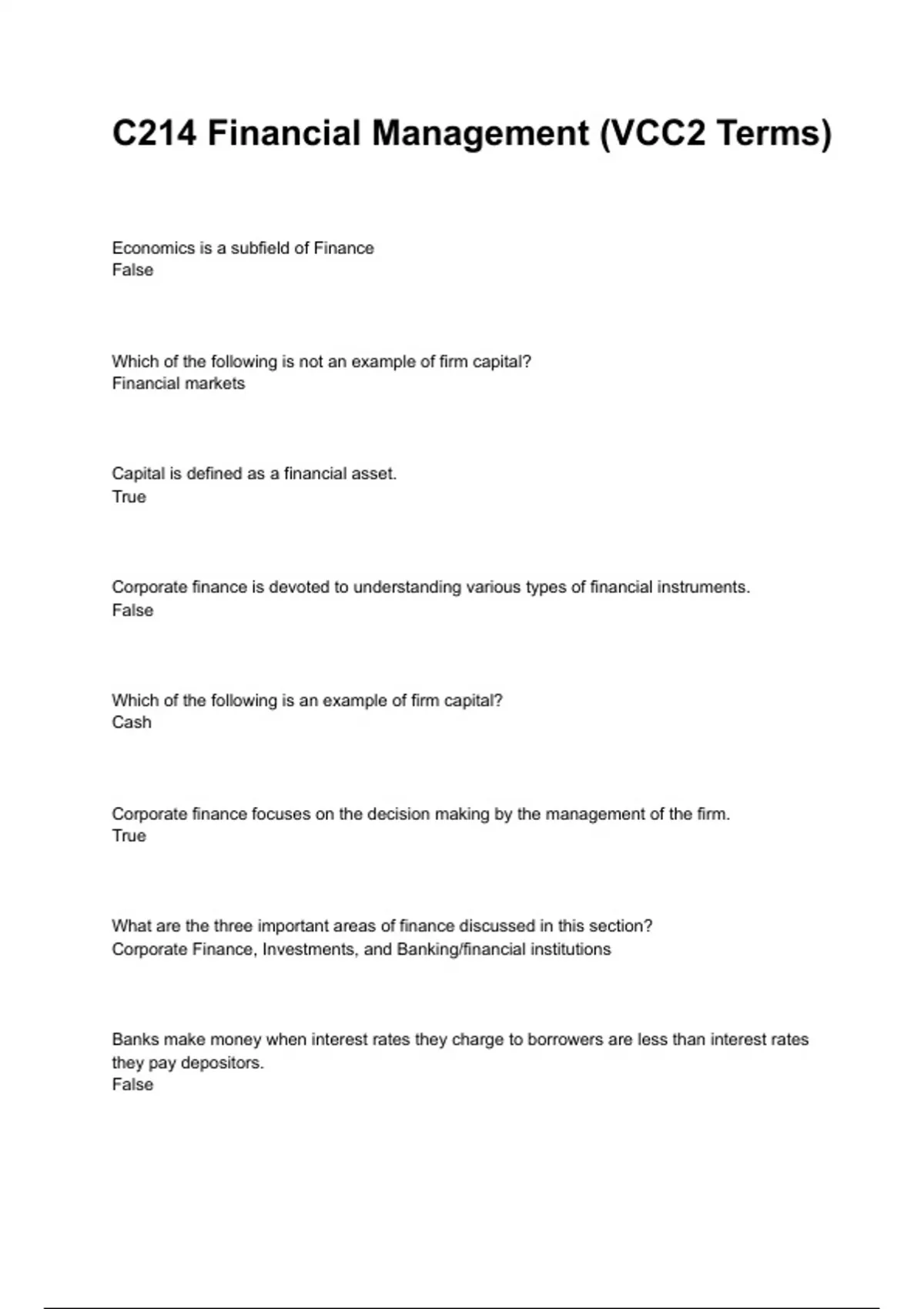 C214 Financial Management (VCC2 Terms)

Economics is a subfield of Finance
False

Which of the following is not an example of firm capital?
Financial markets

Capital is defined as a financial asset.
True

Corporate finance is devoted to understanding various types of financial instruments.
False

Which of the following is an example of firm capital?
Cash

Corporate finance focuses on the decision making by the management of the firm.
True

What are the three important areas of finance discussed in this section?
Corporate Finance, Investments, and Banking/financial institutions

Banks make money when interest rates they charge to borrowers are less than interest rates they pay depositors.
False